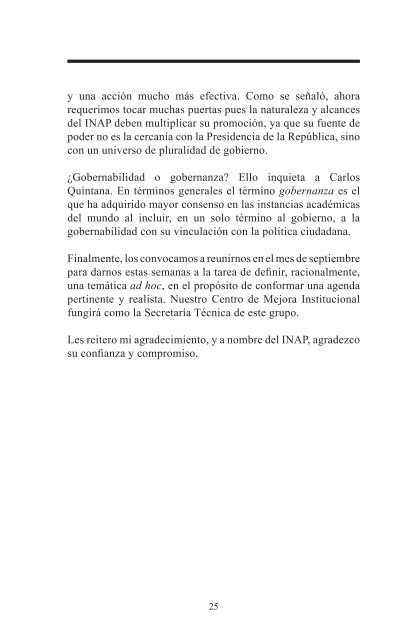 y una acción mucho más efectiva. Como se señaló, ahora requerimos tocar muchas puertas pues la naturaleza y alcances del INAP deben multiplicar su promoción, ya que su fuente de poder no es la cercanía con la Presidencia de la República, sino con un universo de pluralidad de gobierno.

¿Gobernabilidad o gobernanza? Ello inquieta a Carlos Quintana. En términos generales el término gobernanza es el que ha adquirido mayor consenso en las instancias académicas del mundo al incluir, en un solo término al gobierno, a la gobernabilidad con su vinculación con la política ciudadana.

Finalmente, los convocamos a reunirnos en el mes de septiembre para darnos estas semanas a la tarea de definir, racionalmente, una temática ad hoc, en el propósito de conformar una agenda pertinente y realista. Nuestro Centro de Mejora Institucional fungirá como la Secretaría Técnica de este grupo.

Les reitero mi agradecimiento, y a nombre del INAP, agradezco su confianza y compromiso.

25